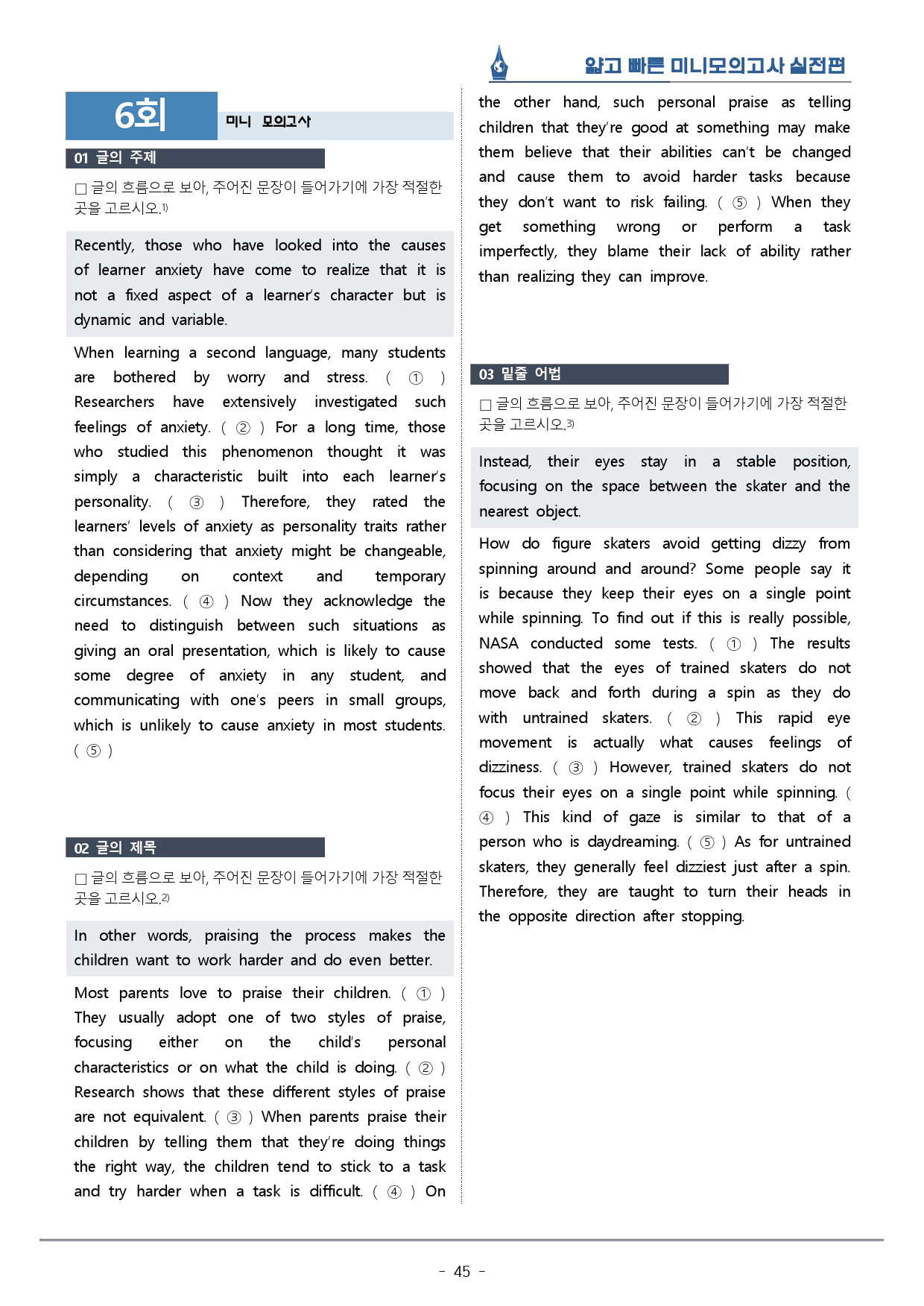 얇고 빠른 미니모의고사 실전편

6회

미니 모의고사

01 글의 주제

☐ 글의 흐름으로 보아, 주어진 문장이 들어가기에 가장 적절한 곳을 고르시오.$^{1)}$

Recently, those who have looked into the causes of learner anxiety have come to realize that it is not a fixed aspect of a learner's character but is dynamic and variable.

When learning a second language, many students are bothered by worry and stress. ( ① ) Researchers have extensively investigated such feelings of anxiety. ( ② ) For a long time, those who studied this phenomenon thought it was simply a characteristic built into each learner's personality. ( ③ ) Therefore, they rated the learners' levels of anxiety as personality traits rather than considering that anxiety might be changeable, depending on context and temporary circumstances. ( ④ ) Now they acknowledge the need to distinguish between such situations as giving an oral presentation, which is likely to cause some degree of anxiety in any student, and communicating with one's peers in small groups, which is unlikely to cause anxiety in most students. ( ⑤ )

02 글의 제목

☐ 글의 흐름으로 보아, 주어진 문장이 들어가기에 가장 적절한 곳을 고르시오.$^{2)}$

In other words, praising the process makes the children want to work harder and do even better.

Most parents love to praise their children. ( ① ) They usually adopt one of two styles of praise, focusing either on the child's personal characteristics or on what the child is doing. ( ② ) Research shows that these different styles of praise are not equivalent. ( ③ ) When parents praise their children by telling them that they're doing things the right way, the children tend to stick to a task and try harder when a task is difficult. ( ④ ) On the other hand, such personal praise as telling children that they're good at something may make them believe that their abilities can't be changed and cause them to avoid harder tasks because they don't want to risk failing. ( ⑤ ) When they get something wrong or perform a task imperfectly, they blame their lack of ability rather than realizing they can improve.

03 밑줄 어법

☐ 글의 흐름으로 보아, 주어진 문장이 들어가기에 가장 적절한 곳을 고르시오.$^{3)}$

Instead, their eyes stay in a stable position, focusing on the space between the skater and the nearest object.

How do figure skaters avoid getting dizzy from spinning around and around? Some people say it is because they keep their eyes on a single point while spinning. To find out if this is really possible, NASA conducted some tests. ( ① ) The results showed that the eyes of trained skaters do not move back and forth during a spin as they do with untrained skaters. ( ② ) This rapid eye movement is actually what causes feelings of dizziness. ( ③ ) However, trained skaters do not focus their eyes on a single point while spinning. ( ④ ) This kind of gaze is similar to that of a person who is daydreaming. ( ⑤ ) As for untrained skaters, they generally feel dizziest just after a spin. Therefore, they are taught to turn their heads in the opposite direction after stopping.

- 45 -